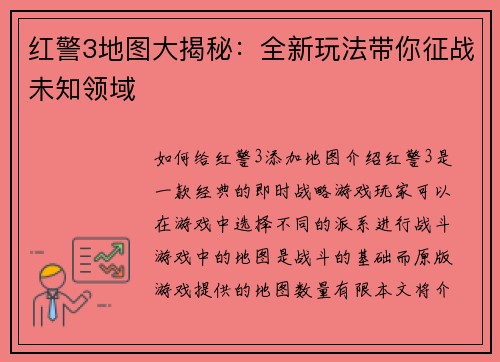 红警3地图大揭秘：全新玩法带你征战未知领域

如何给红警3添加地图介绍红警3是一款经典的即时战略游戏玩家可以在游戏中选择不同的派系进行战斗游戏中的地图是战斗的基础而原版游戏提供的地图数量有限本文将介